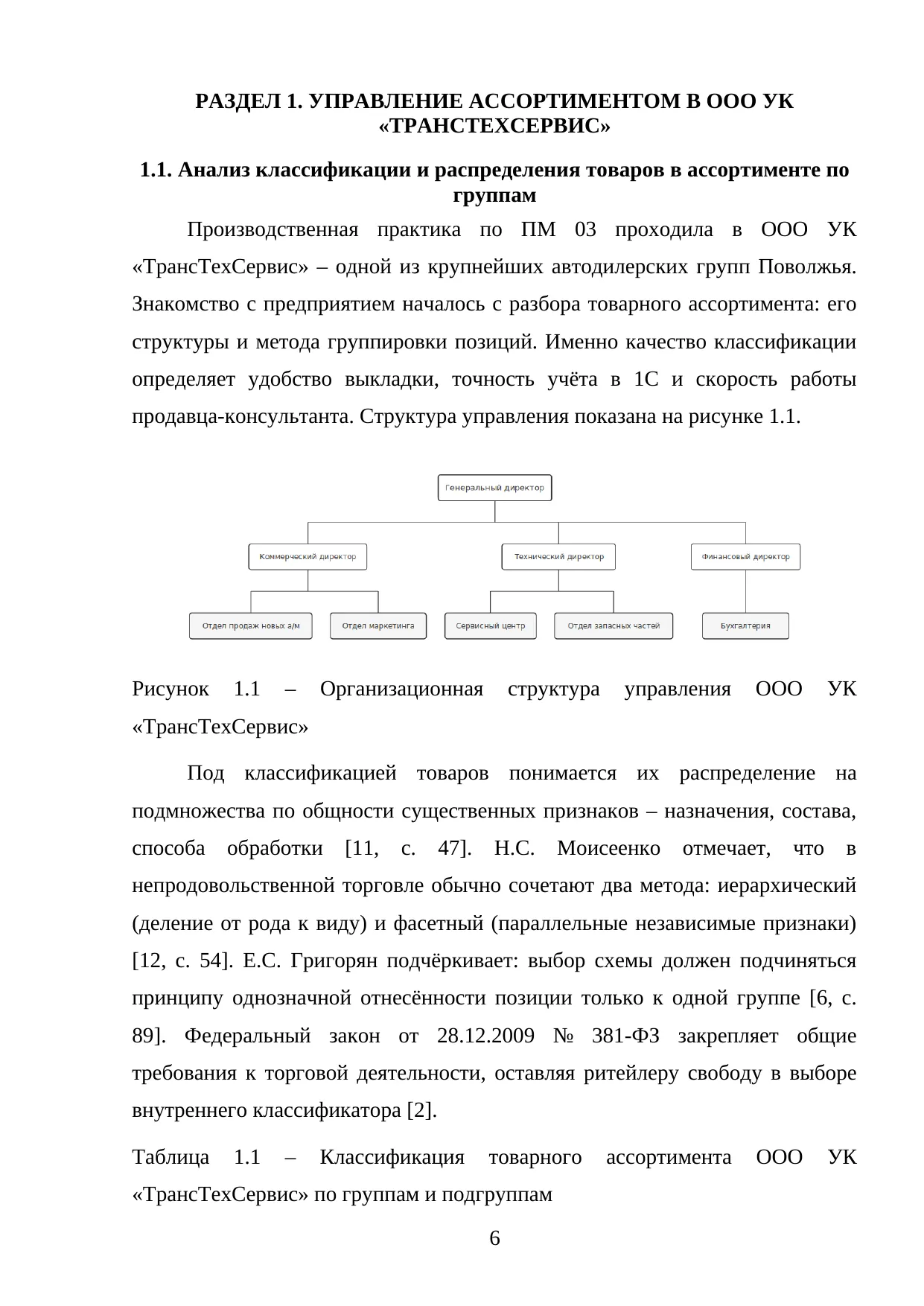 РАЗДЕЛ 1. УПРАВЛЕНИЕ АССОРТИМЕНТОМ В ООО УК «ТРАНСТЕХСЕРВИС»

1.1. Анализ классификации и распределения товаров в ассортименте по группам

Производственная практика по ПМ 03 проходила в ООО УК «ТрансТехСервис» – одной из крупнейших автодилерских групп Поволжья. Знакомство с предприятием началось с разбора товарного ассортимента: его структуры и метода группировки позиций. Именно качество классификации определяет удобство выкладки, точность учёта в 1С и скорость работы продавца-консультанта. Структура управления показана на рисунке 1.1.

Генеральный директор

Коммерческий директор

Технический директор

Финансовый директор

Отдел продаж новых а/м

Отдел маркетинга

Сервисный центр

Отдел запасных частей

Бухгалтерия

Рисунок 1.1 – Организационная структура управления ООО УК «ТрансТехСервис»

Под классификацией товаров понимается их распределение на подмножества по общности существенных признаков – назначения, состава, способа обработки [11, с. 47]. Н.С. Моисеенко отмечает, что в непродовольственной торговле обычно сочетают два метода: иерархический (деление от рода к виду) и фасетный (параллельные независимые признаки) [12, с. 54]. Е.С. Григорян подчёркивает: выбор схемы должен подчиняться принципу однозначной отнесённости позиции только к одной группе [6, с. 89]. Федеральный закон от 28.12.2009 № 381-ФЗ закрепляет общие требования к торговой деятельности, оставляя ритейлеру свободу в выборе внутреннего классификатора [2].

Таблица 1.1 – Классификация товарного ассортимента ООО УК «ТрансТехСервис» по группам и подгруппам

6